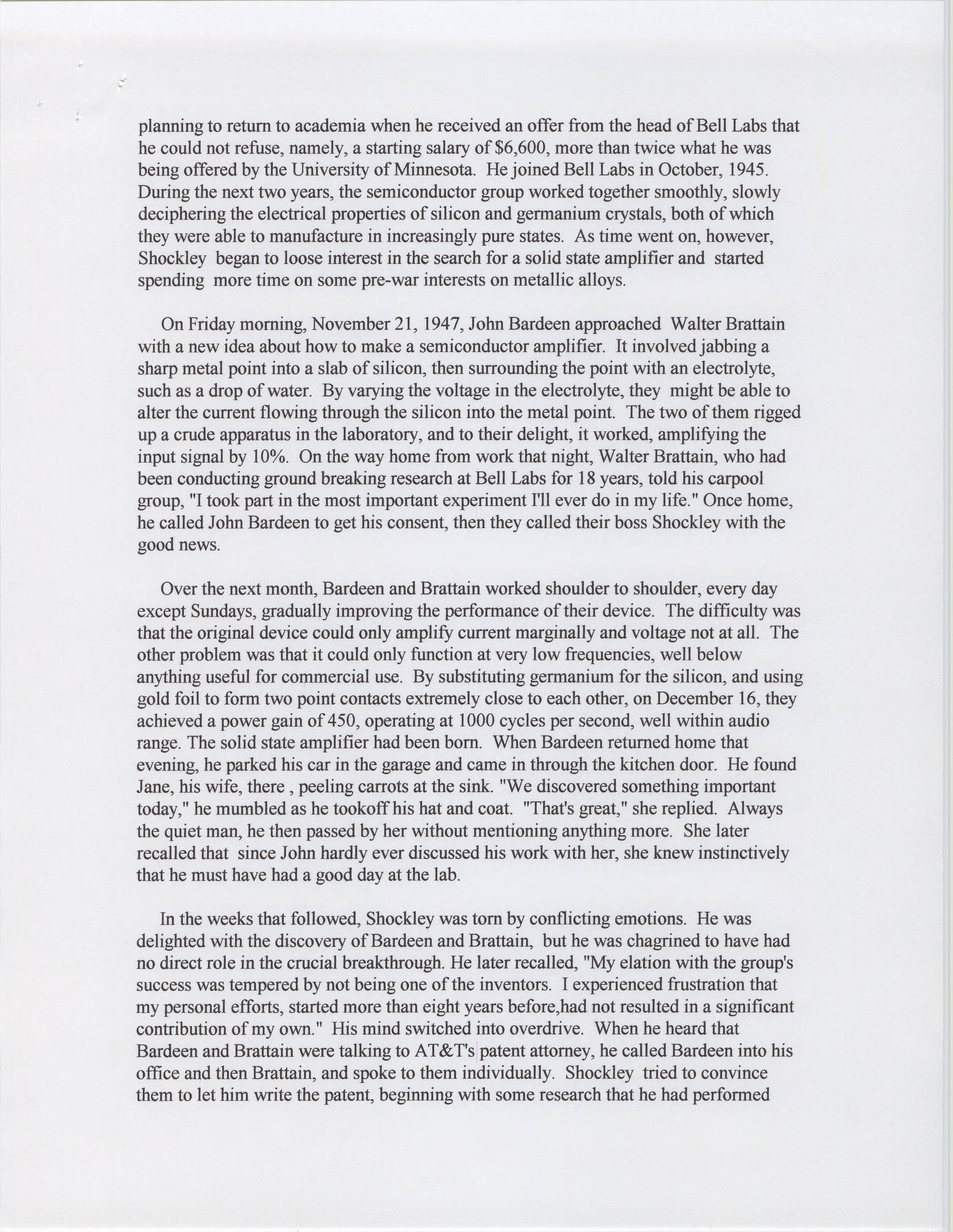 planning to return to academia when he received an offer from the head of Bell Labs that he could not refuse, namely, a starting salary of $6,600, more than twice what he was being offered by the University of Minnesota. He joined Bell Labs in October, 1945. During the next two years, the semiconductor group worked together smoothly, slowly deciphering the electrical properties of silicon and germanium crystals, both of which they were able to manufacture in increasingly pure states. As time went on, however, Shockley began to loose interest in the search for a solid state amplifier and started spending more time on some pre-war interests on metallic alloys.

On Friday morning, November 21, 1947, John Bardeen approached Walter Brattain with a new idea about how to make a semiconductor amplifier. It involved jabbing a sharp metal point into a slab of silicon, then surrounding the point with an electrolyte, such as a drop of water. By varying the voltage in the electrolyte, they might be able to alter the current flowing through the silicon into the metal point. The two of them rigged up a crude apparatus in the laboratory, and to their delight, it worked, amplifying the input signal by 10%. On the way home from work that night, Walter Brattain, who had been conducting ground breaking research at Bell Labs for 18 years, told his carpool group, "I took part in the most important experiment I'll ever do in my life." Once home, he called John Bardeen to get his consent, then they called their boss Shockley with the good news.

Over the next month, Bardeen and Brattain worked shoulder to shoulder, every day except Sundays, gradually improving the performance of their device. The difficulty was that the original device could only amplify current marginally and voltage not at all. The other problem was that it could only function at very low frequencies, well below anything useful for commercial use. By substituting germanium for the silicon, and using gold foil to form two point contacts extremely close to each other, on December 16, they achieved a power gain of 450, operating at 1000 cycles per second, well within audio range. The solid state amplifier had been born. When Bardeen returned home that evening, he parked his car in the garage and came in through the kitchen door. He found Jane, his wife, there , peeling carrots at the sink. "We discovered something important today," he mumbled as he tookoff his hat and coat. "That's great," she replied. Always the quiet man, he then passed by her without mentioning anything more. She later recalled that since John hardly ever discussed his work with her, she knew instinctively that he must have had a good day at the lab.

In the weeks that followed, Shockley was torn by conflicting emotions. He was delighted with the discovery of Bardeen and Brattain, but he was chagrined to have had no direct role in the crucial breakthrough. He later recalled, "My elation with the group's success was tempered by not being one of the inventors. I experienced frustration that my personal efforts, started more than eight years before,had not resulted in a significant contribution of my own." His mind switched into overdrive. When he heard that Bardeen and Brattain were talking to AT&T's patent attorney, he called Bardeen into his office and then Brattain, and spoke to them individually. Shockley tried to convince them to let him write the patent, beginning with some research that he had performed